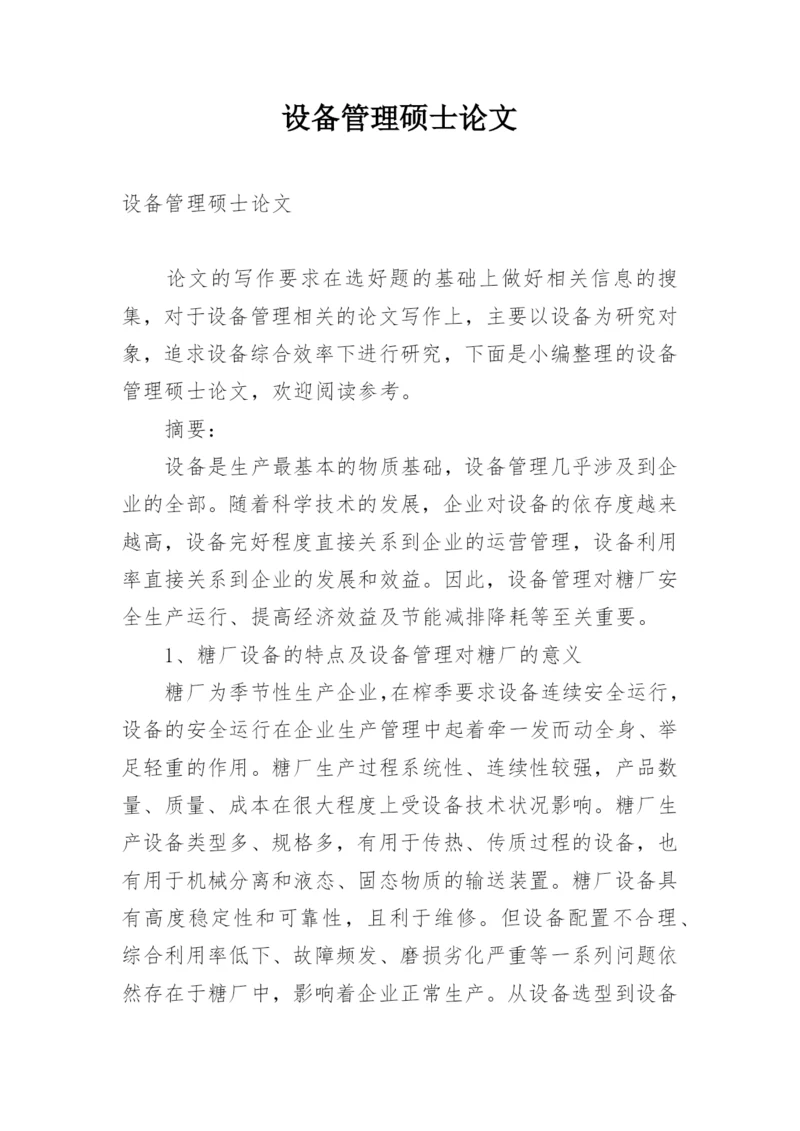 设备管理硕士论文

设备管理硕士论文

论文的写作要求在选好题的基础上做好相关信息的搜集，对于设备管理相关的论文写作上，主要以设备为研究对象，追求设备综合效率下进行研究，下面是小编整理的设备管理硕士论文，欢迎阅读参考。

摘要：

设备是生产最基本的物质基础，设备管理几乎涉及到企业的全部。随着科学技术的发展，企业对设备的依存度越来越高，设备完好程度直接关系到企业的运营管理，设备利用率直接关系到企业的发展和效益。因此，设备管理对糖厂安全生产运行、提高经济效益及节能减排降耗等至关重要。

1、糖厂设备的特点及设备管理对糖厂的意义

糖厂为季节性生产企业，在榨季要求设备连续安全运行，设备的安全运行在企业生产管理中起着牵一发而动全身、举足轻重的作用。糖厂生产过程系统性、连续性较强，产品数量、质量、成本在很大程度上受设备技术状况影响。糖厂生产设备类型多、规格多，有用于传热、传质过程的设备，也有用于机械分离和液态、固态物质的输送装置。糖厂设备具有高度稳定性和可靠性，且利于维修。但设备配置不合理、综合利用率低下、故障频发、磨损劣化严重等一系列问题依然存在于糖厂中，影响着企业正常生产。从设备选型到设备